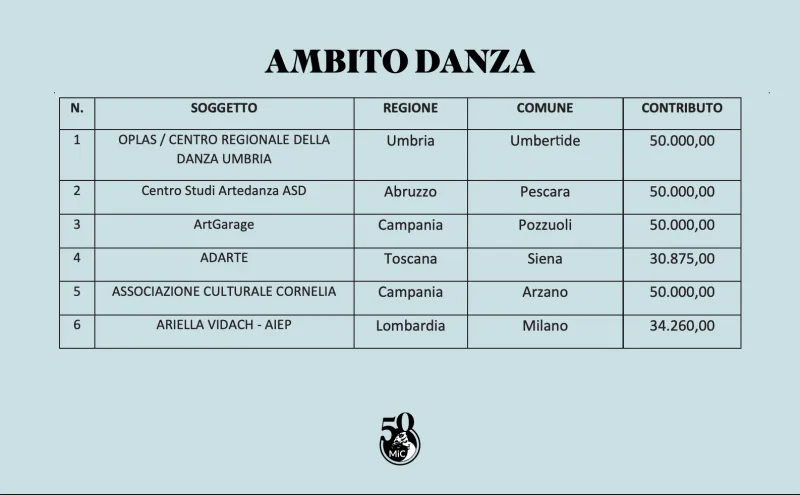 AMBITO DANZA

| N. | SOGGETTO | REGIONE | COMUNE | CONTRIBUTO |
|---|---|---|---|---|
| 1 | OPLAS / CENTRO REGIONALE DELLA DANZA UMBRIA | Umbria | Umbertide | 50.000,00 |
| 2 | Centro Studi Artedanza ASD | Abruzzo | Pescara | 50.000,00 |
| 3 | ArtGarage | Campania | Pozzuoli | 50.000,00 |
| 4 | ADARTE | Toscana | Siena | 30.875,00 |
| 5 | ASSOCIAZIONE CULTURALE CORNELIA | Campania | Arzano | 50.000,00 |
| 6 | ARIELLA VIDACH - AIEP | Lombardia | Milano | 34.260,00 |

50
MiC